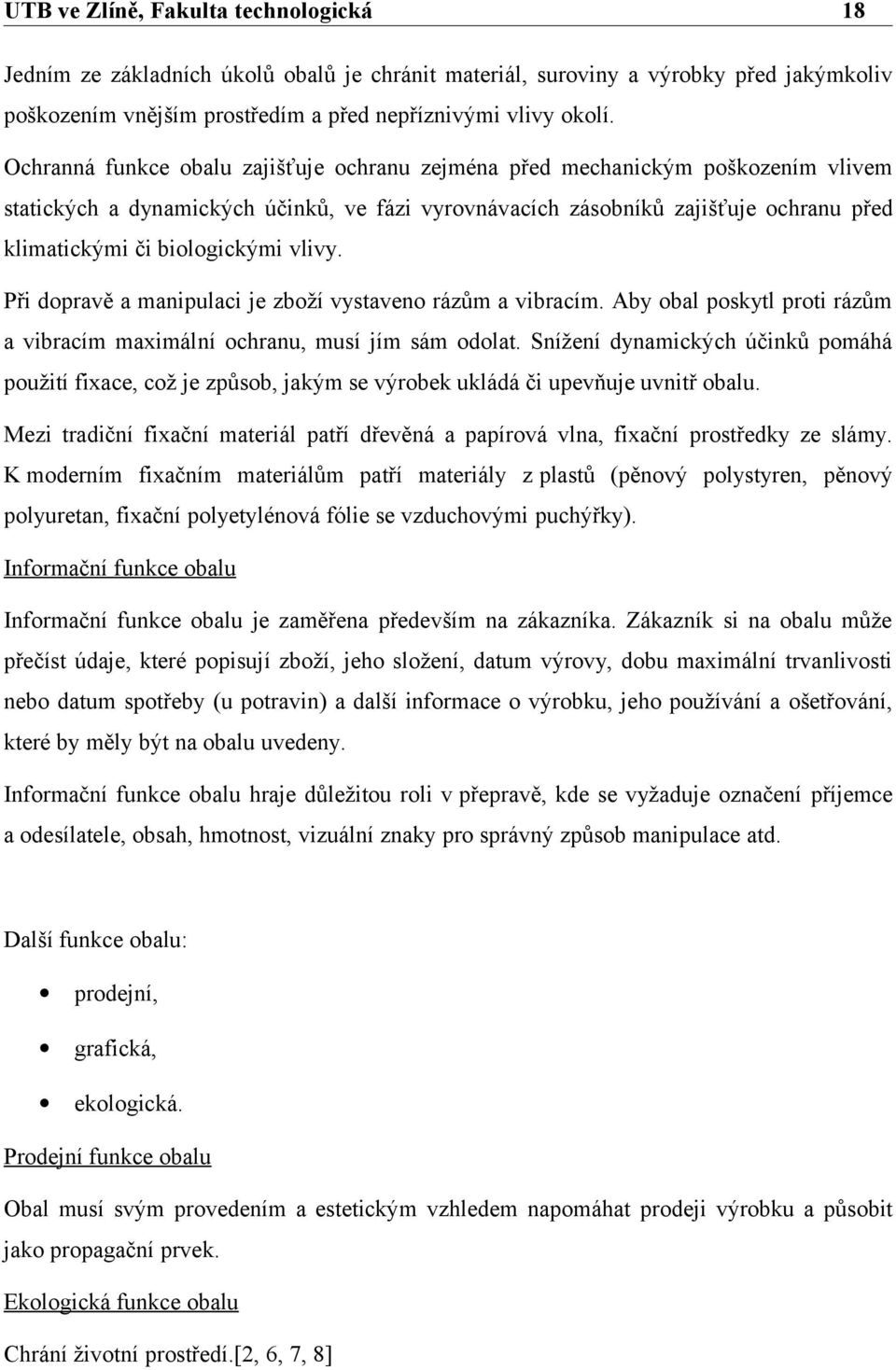 UTB ve Zlíně, Fakulta technologická 18

Jedním ze základních úkolů obalů je chránit materiál, suroviny a výrobky před jakýmkoliv poškozením vnějším prostředím a před nepříznivými vlivy okolí.

Ochranná funkce obalu zajišťuje ochranu zejména před mechanickým poškozením vlivem statických a dynamických účinků, ve fázi vyrovnávacích zásobníků zajišťuje ochranu před klimatickými či biologickými vlivy.

Při dopravě a manipulaci je zboží vystaveno rázům a vibracím. Aby obal poskytl proti rázům a vibracím maximální ochranu, musí jím sám odolat. Snížení dynamických účinků pomáhá použití fixace, což je způsob, jakým se výrobek ukládá či upevňuje uvnitř obalu.

Mezi tradiční fixační materiál patří dřevěná a papírová vlna, fixační prostředky ze slámy. K moderním fixačním materiálům patří materiály z plastů (pěnový polystyren, pěnový polyuretan, fixační polyetylénová fólie se vzduchovými puchýřky).

Informační funkce obalu

Informační funkce obalu je zaměřena především na zákazníka. Zákazník si na obalu může přečíst údaje, které popisují zboží, jeho složení, datum výrovy, dobu maximální trvanlivosti nebo datum spotřeby (u potravin) a další informace o výrobku, jeho používání a ošetřování, které by měly být na obalu uvedeny.

Informační funkce obalu hraje důležitou roli v přepravě, kde se vyžaduje označení příjemce a odesílatele, obsah, hmotnost, vizuální znaky pro správný způsob manipulace atd.

Další funkce obalu:

• prodejní,
• grafická,
• ekologická.

Prodejní funkce obalu

Obal musí svým provedením a estetickým vzhledem napomáhat prodeji výrobku a působit jako propagační prvek.

Ekologická funkce obalu

Chrání životní prostředí.[2, 6, 7, 8]